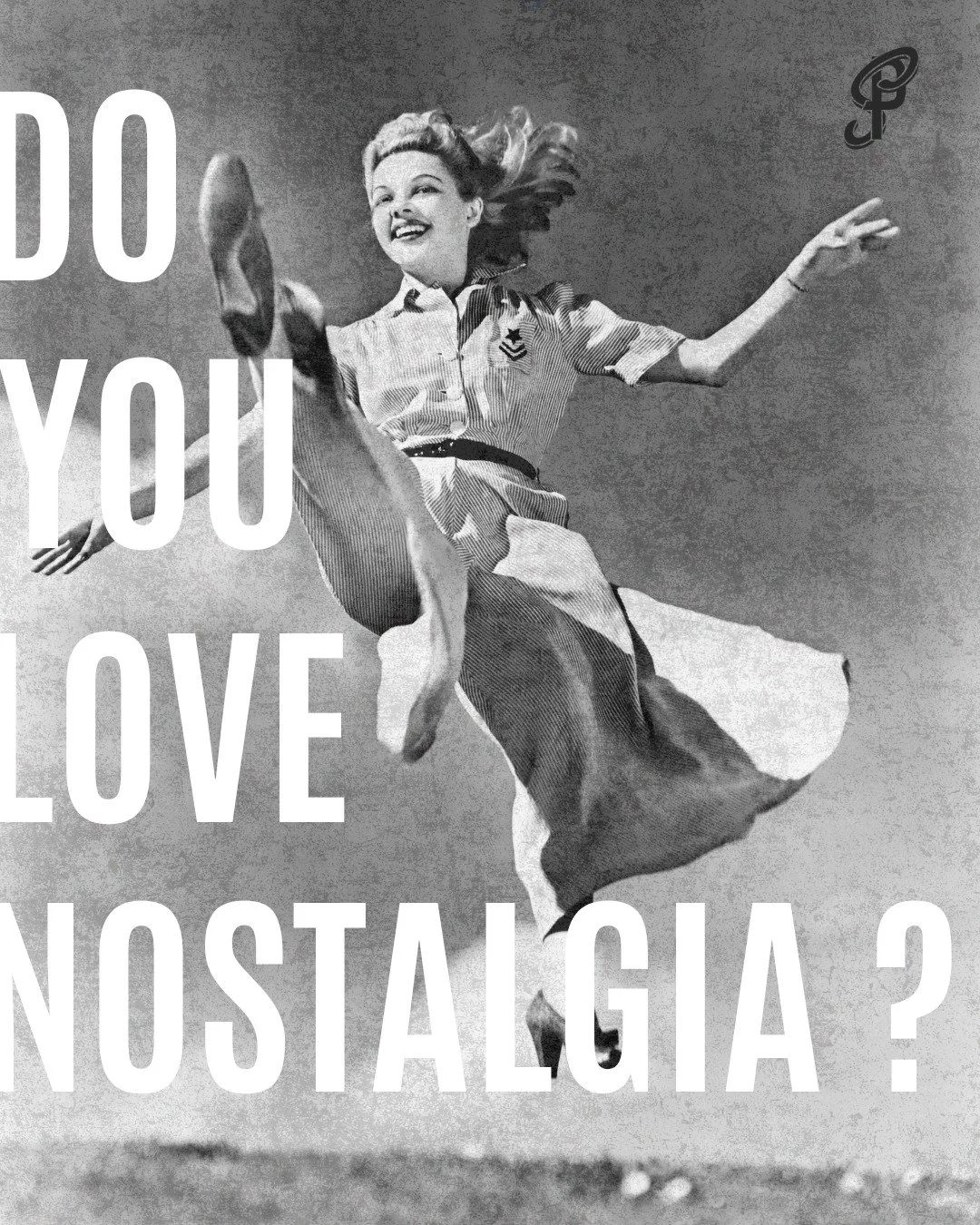 DO
YOU
LOVE
NOSTALGIA ?